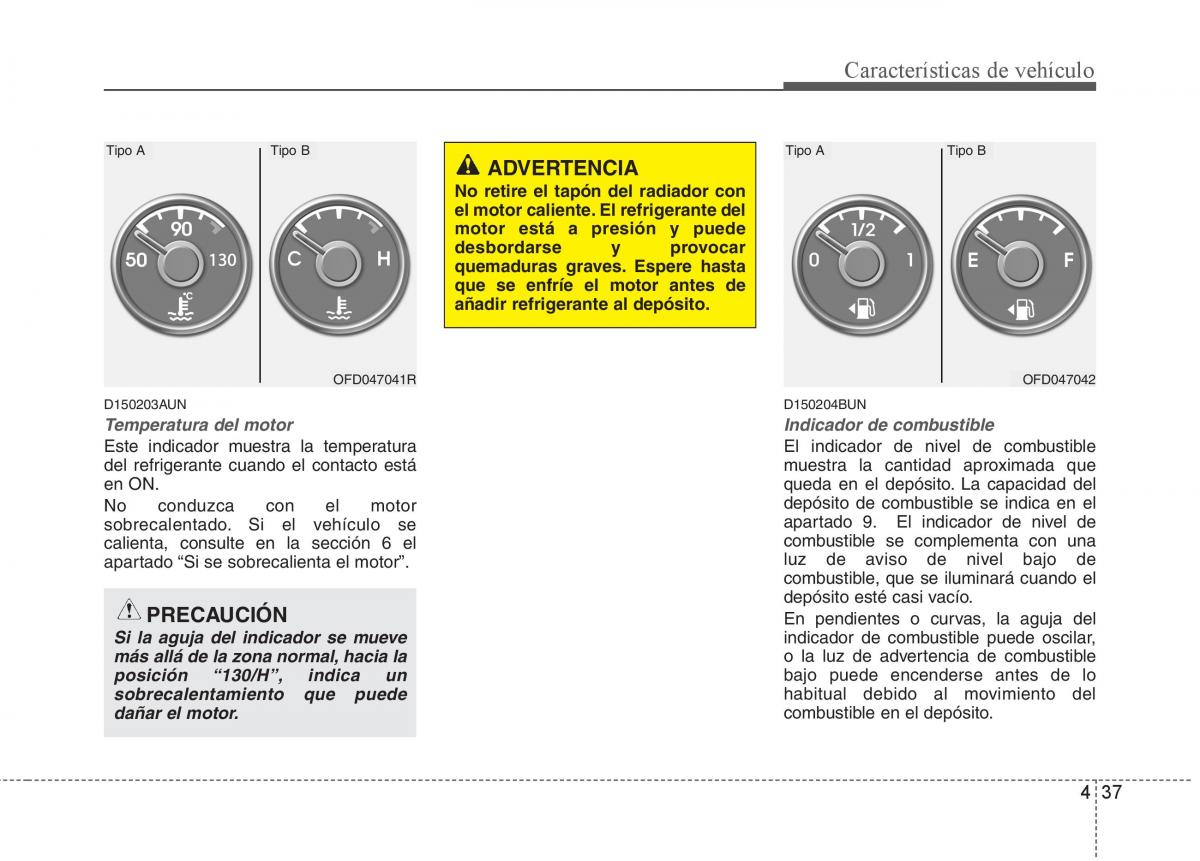 Características de vehículo

Tipo A
Tipo B

90
50
130
C
H

OFD047041R

D150203AUN
Temperatura del motor
Este indicador muestra la temperatura del refrigerante cuando el contacto está en ON.
No conduzca con el motor sobrecalentado. Si el vehículo se calienta, consulte en la sección 6 el apartado “Si se sobrecalienta el motor”.

PRECAUCIÓN
Si la aguja del indicador se mueve más allá de la zona normal, hacia la posición “130/H”, indica un sobrecalentamiento que puede dañar el motor.

ADVERTENCIA
No retire el tapón del radiador con el motor caliente. El refrigerante del motor está a presión y puede desbordarse y provocar quemaduras graves. Espere hasta que se enfríe el motor antes de añadir refrigerante al depósito.

Tipo A
Tipo B

1/2
0
1
E
F

OFD047042

D150204BUN
Indicador de combustible
El indicador de nivel de combustible muestra la cantidad aproximada que queda en el depósito. La capacidad del depósito de combustible se indica en el apartado 9. El indicador de nivel de combustible se complementa con una luz de aviso de nivel bajo de combustible, que se iluminará cuando el depósito esté casi vacío.
En pendientes o curvas, la aguja del indicador de combustible puede oscilar, o la luz de advertencia de combustible bajo puede encenderse antes de lo habitual debido al movimiento del combustible en el depósito.

4 37